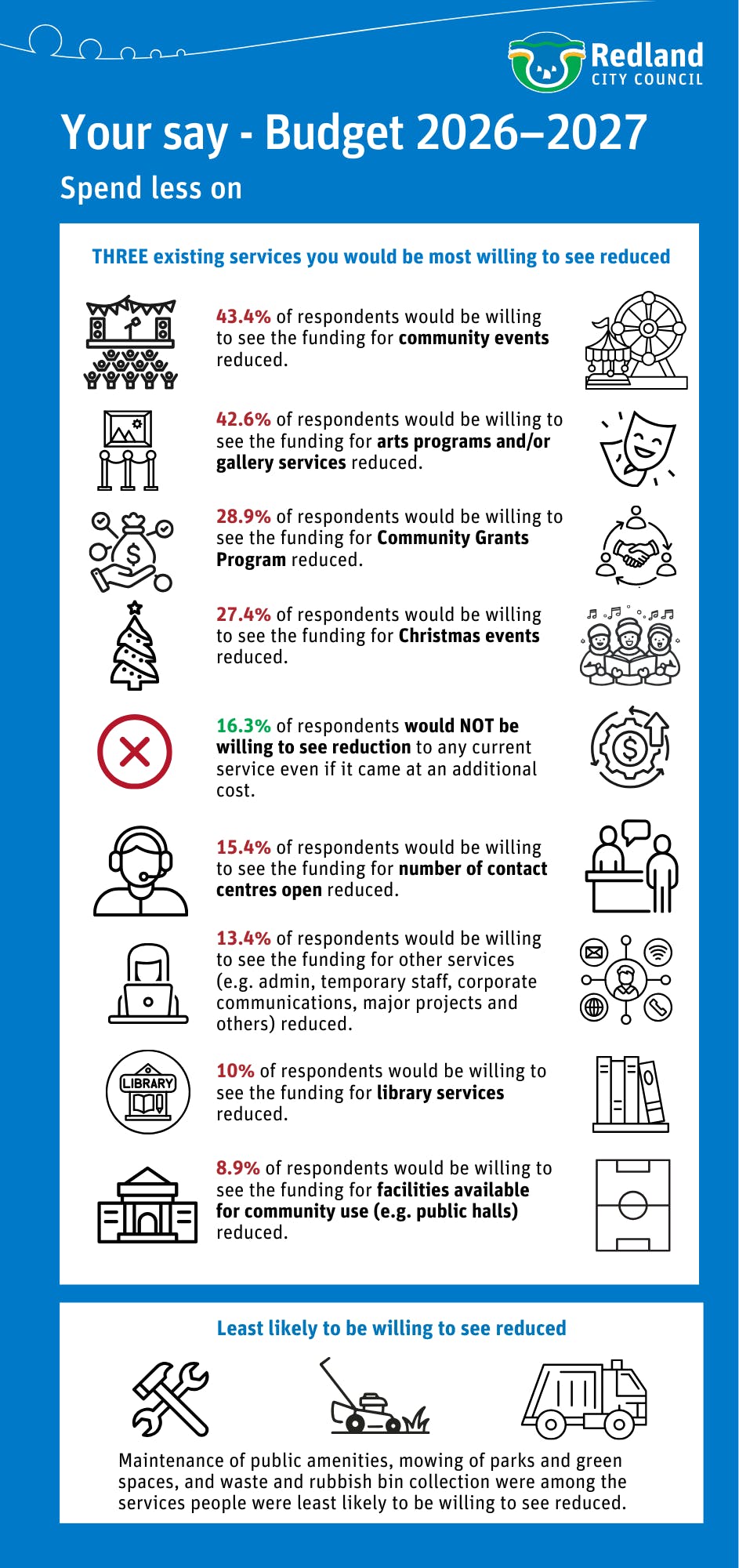 Redland
CITY COUNCIL

Your say - Budget 2026–2027

Spend less on

THREE existing services you would be most willing to see reduced

43.4% of respondents would be willing to see the funding for community events reduced.

42.6% of respondents would be willing to see the funding for arts programs and/or gallery services reduced.

28.9% of respondents would be willing to see the funding for Community Grants Program reduced.

27.4% of respondents would be willing to see the funding for Christmas events reduced.

16.3% of respondents would NOT be willing to see reduction to any current service even if it came at an additional cost.

15.4% of respondents would be willing to see the funding for number of contact centres open reduced.

13.4% of respondents would be willing to see the funding for other services (e.g. admin, temporary staff, corporate communications, major projects and others) reduced.

LIBRARY

10% of respondents would be willing to see the funding for library services reduced.

8.9% of respondents would be willing to see the funding for facilities available for community use (e.g. public halls) reduced.

Least likely to be willing to see reduced

Maintenance of public amenities, mowing of parks and green spaces, and waste and rubbish bin collection were among the services people were least likely to be willing to see reduced.